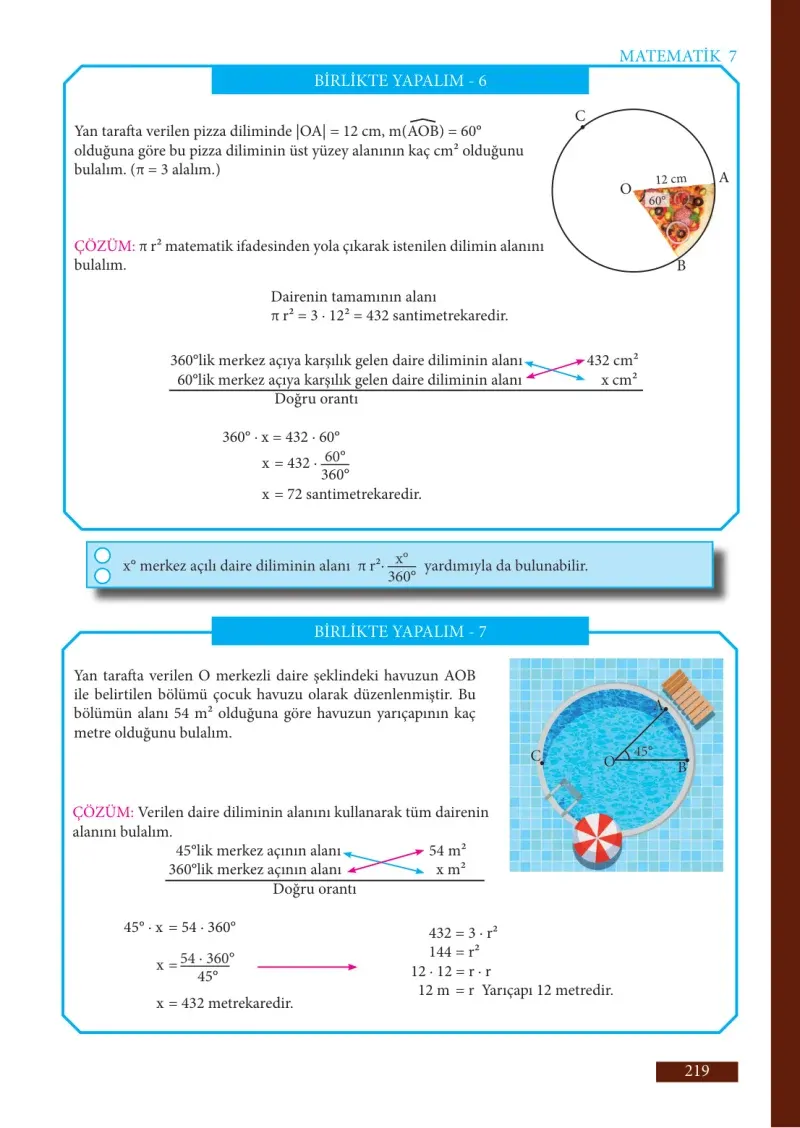 MATEMATİK 7

BİRLİKTE YAPALIM - 6

Yan tarafta verilen pizza diliminde $|OA| = 12$ cm, $m(\widehat{AOB}) = 60°$ olduğuna göre bu pizza diliminin üst yüzey alanının kaç $cm^2$ olduğunu bulalım. ($\pi = 3$ alalım.)

C
O
12 cm
A
60°
B

ÇÖZÜM: $\pi r^2$ matematik ifadesinden yola çıkarak istenilen dilimin alanını bulalım.

Dairenin tamamının alanı
$\pi r^2 = 3 \cdot 12^2 = 432$ santimetrekaredir.

360°lik merkez açıya karşılık gelen daire diliminin alanı 432 $cm^2$
60°lik merkez açıya karşılık gelen daire diliminin alanı x $cm^2$
Doğru orantı

$360° \cdot x = 432 \cdot 60°$
$x = 432 \cdot \frac{60°}{360°}$
x = 72 santimetrekaredir.

x° merkez açılı daire diliminin alanı $\pi r^2 \cdot \frac{x°}{360°}$ yardımıyla da bulunabilir.

BİRLİKTE YAPALIM - 7

Yan tarafta verilen O merkezli daire şeklindeki havuzun AOB ile belirtilen bölümü çocuk havuzu olarak düzenlenmiştir. Bu bölümün alanı 54 $m^2$ olduğuna göre havuzun yarıçapının kaç metre olduğunu bulalım.

A
C
O
45°
B

ÇÖZÜM: Verilen daire diliminin alanını kullanarak tüm dairenin alanını bulalım.
45°lik merkez açının alanı 54 $m^2$
360°lik merkez açının alanı x $m^2$
Doğru orantı

$45° \cdot x = 54 \cdot 360°$
$x = \frac{54 \cdot 360°}{45°}$
x = 432 metrekaredir.

$432 = 3 \cdot r^2$
$144 = r^2$
$12 \cdot 12 = r \cdot r$
12 m = r Yarıçapı 12 metredir.

219